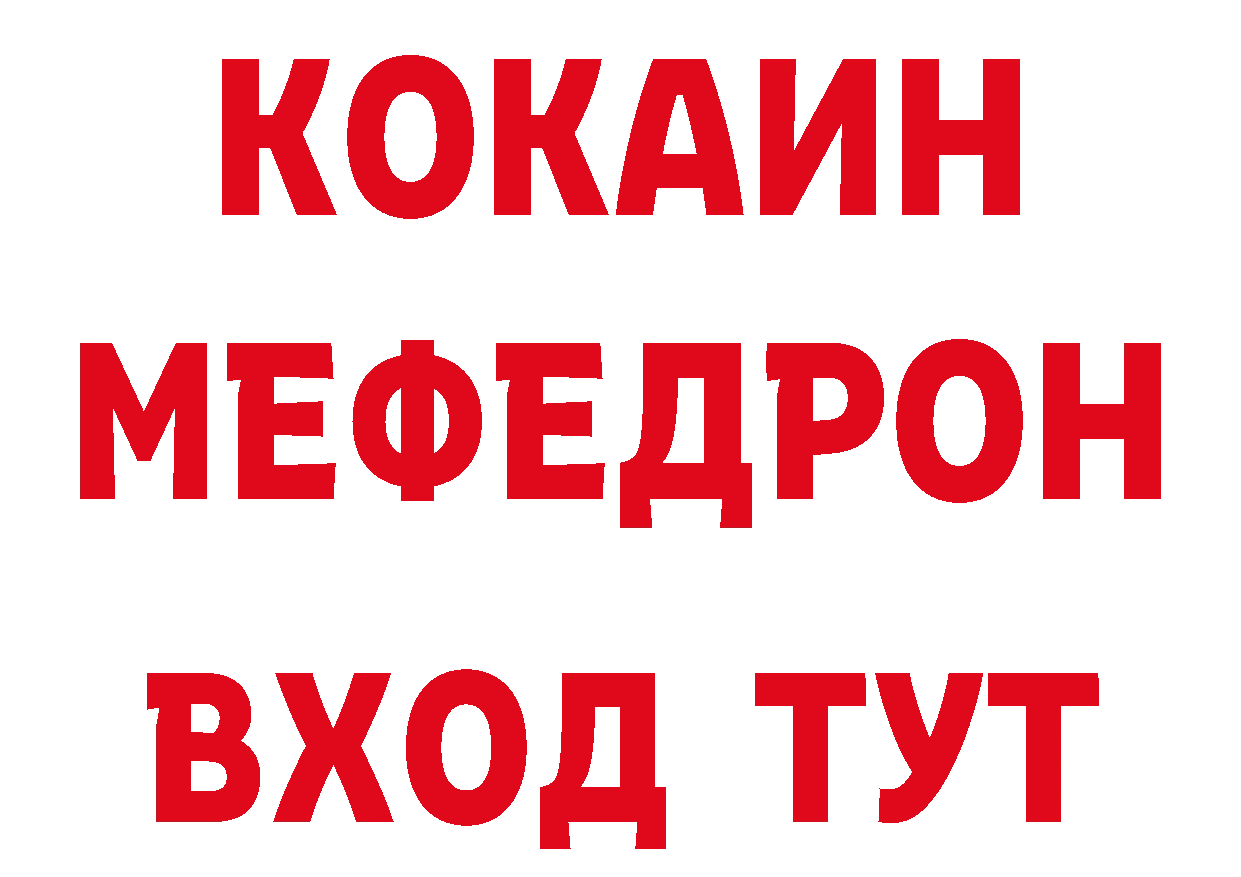 КОКАИН
МЕФЕДРОН
ВХОД ТУТ